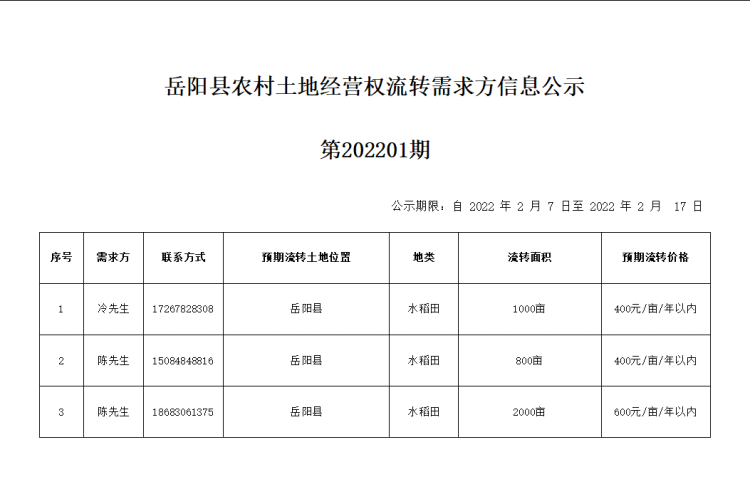 岳阳县农村土地经营权流转需求方信息公示

第202201期

公示期限：自 2022 年 2 月 7 日至 2022 年 2 月 17 日

| 序号 | 需求方 | 联系方式 | 预期流转土地位置 | 地类 | 流转面积 | 预期流转价格 |
|---|---|---|---|---|---|---|
| 1 | 冷先生 | 17267828308 | 岳阳县 | 水稻田 | 1000亩 | 400元/亩/年以内 |
| 2 | 陈先生 | 15084848816 | 岳阳县 | 水稻田 | 800亩 | 400元/亩/年以内 |
| 3 | 陈先生 | 18683061375 | 岳阳县 | 水稻田 | 2000亩 | 600元/亩/年以内 |